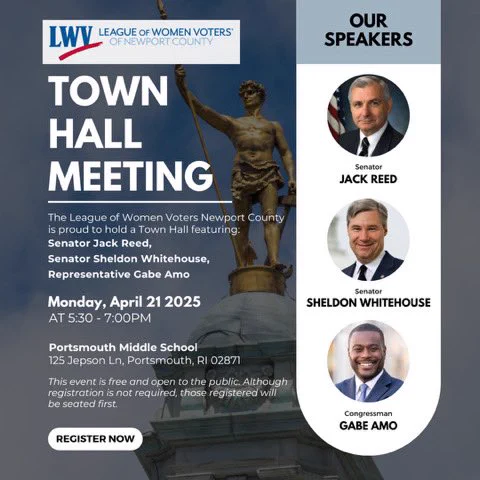 LWV LEAGUE OF WOMEN VOTERS® OF NEWPORT COUNTY

TOWN HALL MEETING

The League of Women Voters Newport County is proud to hold a Town Hall featuring:
Senator Jack Reed,
Senator Sheldon Whitehouse,
Representative Gabe Amo

Monday, April 21 2025
AT 5:30 - 7:00PM

Portsmouth Middle School
125 Jepson Ln, Portsmouth, RI 02871

This event is free and open to the public. Although registration is not required, those registered will be seated first.

REGISTER NOW

OUR SPEAKERS

Senator
JACK REED

Senator
SHELDON WHITEHOUSE

Congressman
GABE AMO